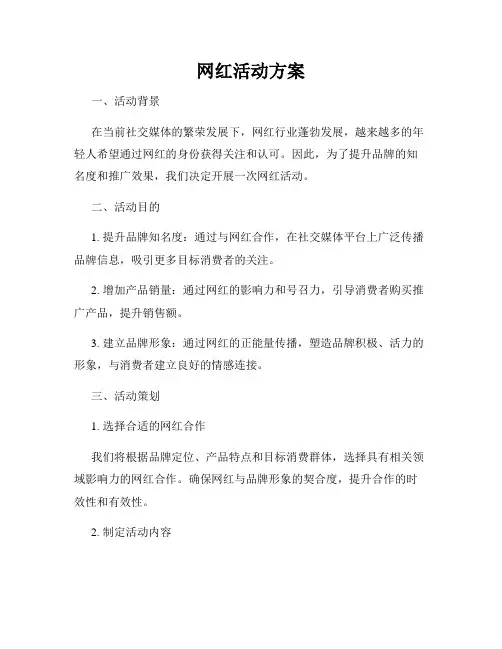 网红活动方案

一、活动背景

在当前社交媒体的繁荣发展下，网红行业蓬勃发展，越来越多的年轻人希望通过网红的身份获得关注和认可。因此，为了提升品牌的知名度和推广效果，我们决定开展一次网红活动。

二、活动目的

1. 提升品牌知名度：通过与网红合作，在社交媒体平台上广泛传播品牌信息，吸引更多目标消费者的关注。

2. 增加产品销量：通过网红的影响力和号召力，引导消费者购买推广产品，提升销售额。

3. 建立品牌形象：通过网红的正能量传播，塑造品牌积极、活力的形象，与消费者建立良好的情感连接。

三、活动策划

1. 选择合适的网红合作

我们将根据品牌定位、产品特点和目标消费群体，选择具有相关领域影响力的网红合作。确保网红与品牌形象的契合度，提升合作的时效性和有效性。

2. 制定活动内容